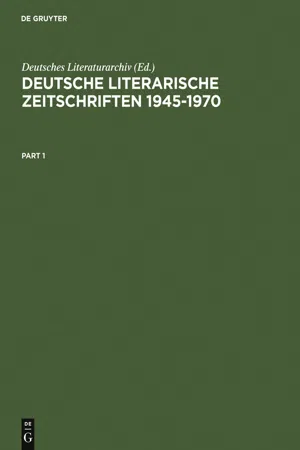 DE GRUYTER

Deutsches Literaturarchiv (Ed.)
DEUTSCHE LITERARISCHE ZEITSCHRIFTEN 1945-1970

PART 1

DE
G